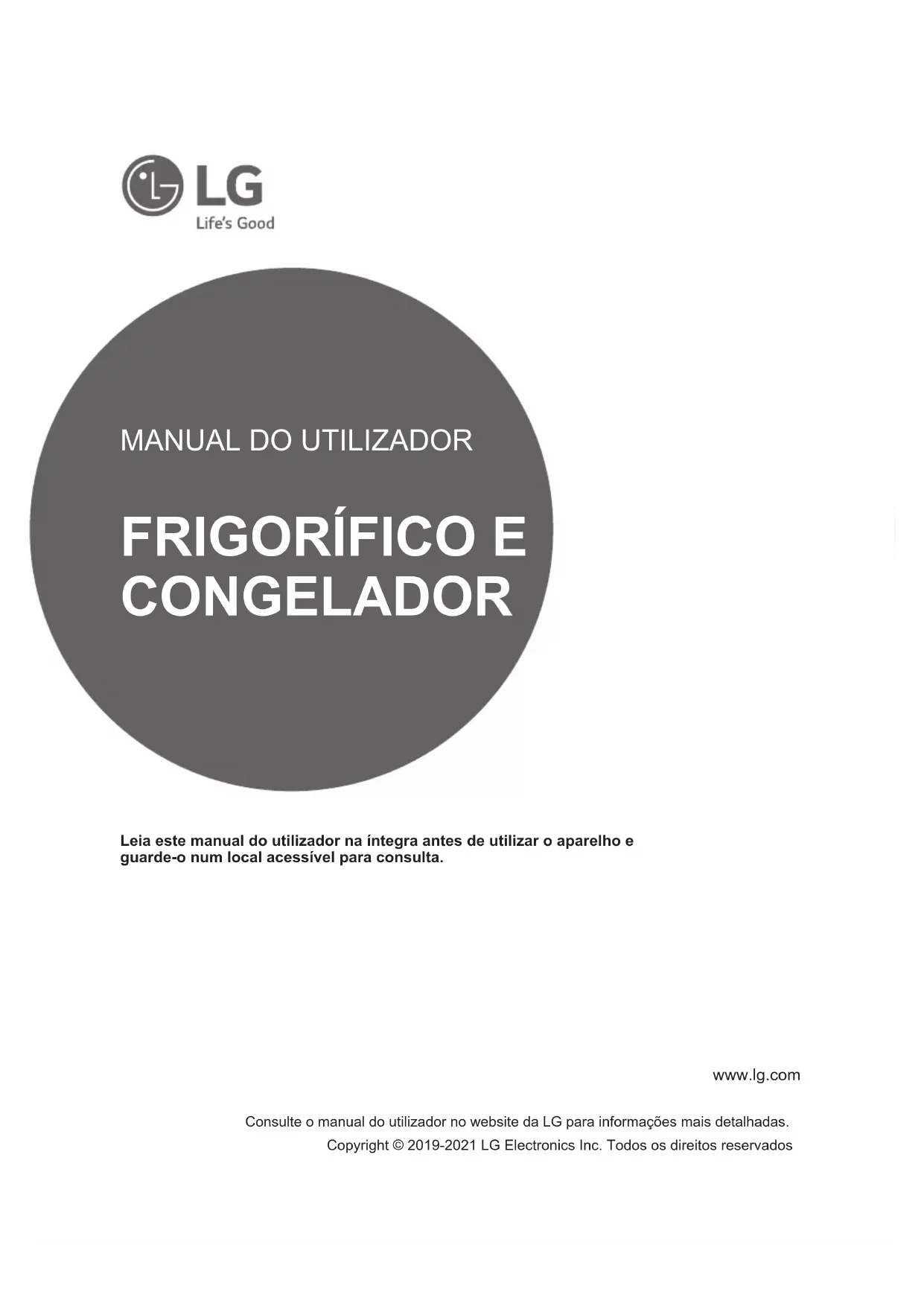 LG
Life's Good

MANUAL DO UTILIZADOR

FRIGORÍFICO E CONGELADOR

Leia este manual do utilizador na íntegra antes de utilizar o aparelho e guarde-o num local acessível para consulta.

www.lg.com

Consulte o manual do utilizador no website da LG para informações mais detalhadas.
Copyright © 2019-2021 LG Electronics Inc. Todos os direitos reservados